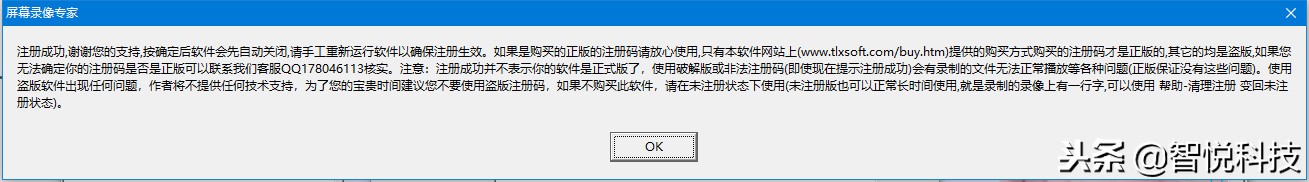 屏幕录像专家

注册成功,谢谢您的支持,按确定后软件会先自动关闭,请手工重新运行软件以确保注册生效。如果是购买的正版的注册码请放心使用,只有本软件网站上(www.tlxsoft.com/buy.htm)提供的购买方式购买的注册码才是正版的,其它的均是盗版,如果您无法确定你的注册码是否是正版可以联系我们客服QQ178046113核实。注意:注册成功并不表示你的软件是正式版了,使用破解版或非法注册码(即使现在提示注册成功)会有录制的文件无法正常播放等各种问题(正版保证没有这些问题)。使用盗版软件出现任何问题,作者将不提供任何技术支持,为了您的宝贵时间建议您不要使用盗版注册码,如果不购买此软件,请在未注册状态下使用(未注册版也可以正常长时间使用,就是录制的录像上有一行字,可以使用 帮助-清理注册 变回未注册状态)。

OK

头条 @智悦科技